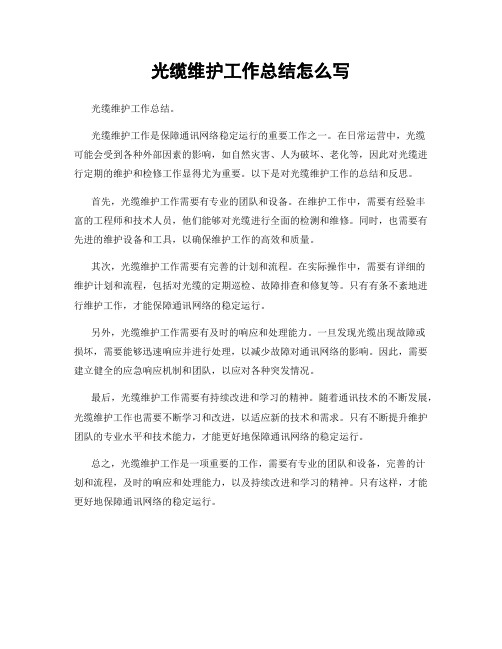 光缆维护工作总结怎么写

光缆维护工作总结。

光缆维护工作是保障通讯网络稳定运行的重要工作之一。在日常运营中，光缆可能会受到各种外部因素的影响，如自然灾害、人为破坏、老化等，因此对光缆进行定期的维护和检修工作显得尤为重要。以下是对光缆维护工作的总结和反思。

首先，光缆维护工作需要有专业的团队和设备。在维护工作中，需要有经验丰富的工程师和技术人员，他们能够对光缆进行全面的检测和维修。同时，也需要有先进的维护设备和工具，以确保维护工作的高效和质量。

其次，光缆维护工作需要有完善的计划和流程。在实际操作中，需要有详细的维护计划和流程，包括对光缆的定期巡检、故障排查和修复等。只有有条不紊地进行维护工作，才能保障通讯网络的稳定运行。

另外，光缆维护工作需要有及时的响应和处理能力。一旦发现光缆出现故障或损坏，需要能够迅速响应并进行处理，以减少故障对通讯网络的影响。因此，需要建立健全的应急响应机制和团队，以应对各种突发情况。

最后，光缆维护工作需要有持续改进和学习的精神。随着通讯技术的不断发展，光缆维护工作也需要不断学习和改进，以适应新的技术和需求。只有不断提升维护团队的专业水平和技术能力，才能更好地保障通讯网络的稳定运行。

总之，光缆维护工作是一项重要的工作，需要有专业的团队和设备，完善的计划和流程，及时的响应和处理能力，以及持续改进和学习的精神。只有这样，才能更好地保障通讯网络的稳定运行。